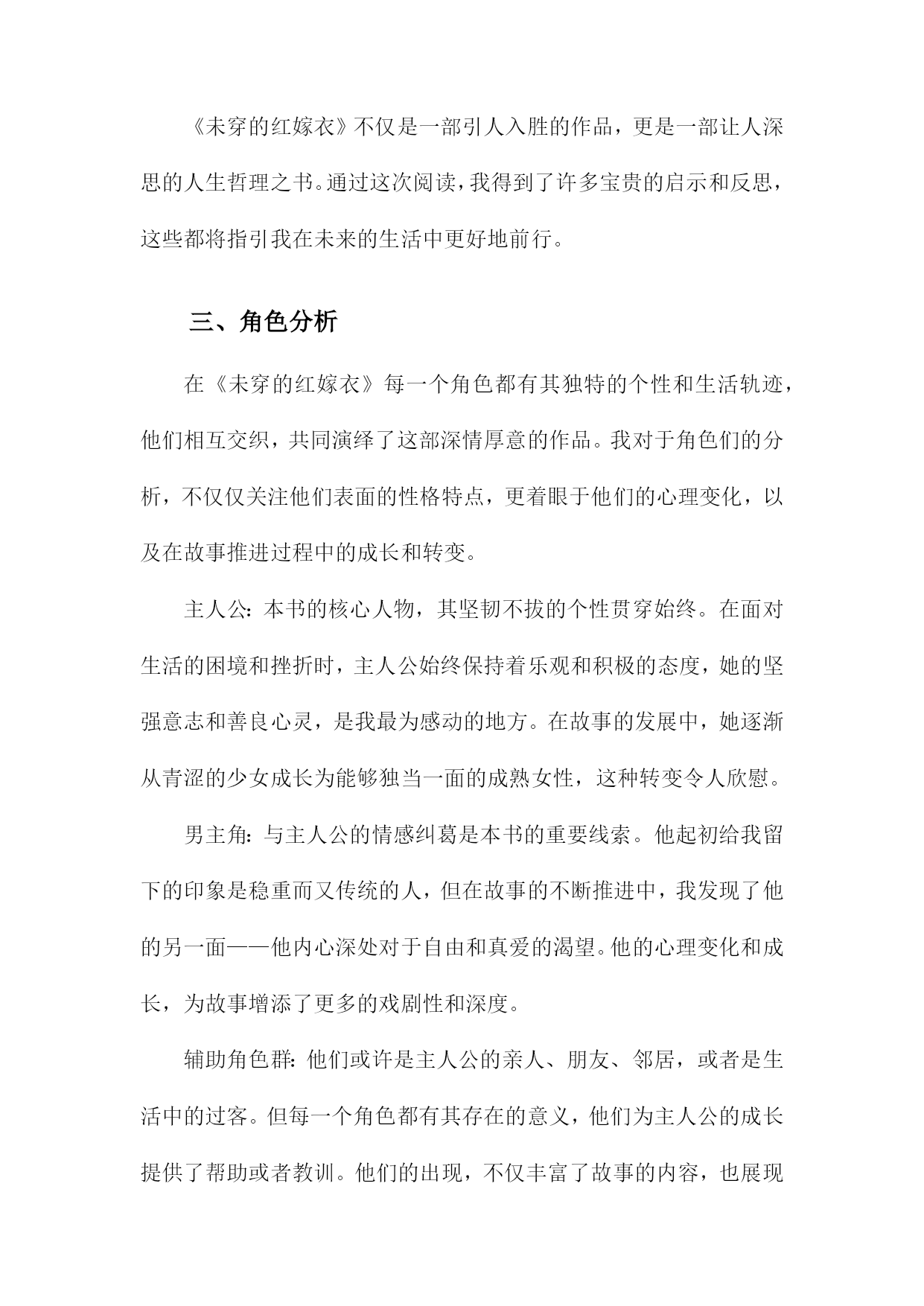 《未穿的红嫁衣》不仅是一部引人入胜的作品，更是一部让人深思的人生哲理之书。通过这次阅读，我得到了许多宝贵的启示和反思，这些都将指引我在未来的生活中更好地前行。

三、角色分析

在《未穿的红嫁衣》每一个角色都有其独特的个性和生活轨迹，他们相互交织，共同演绎了这部深情厚意的作品。我对于角色们的分析，不仅仅关注他们表面的性格特点，更着眼于他们的心理变化，以及在故事推进过程中的成长和转变。

主人公：本书的核心人物，其坚韧不拔的个性贯穿始终。在面对生活的困境和挫折时，主人公始终保持着乐观和积极的态度，她的坚强意志和善良心灵，是我最为感动的地方。在故事的发展中，她逐渐从青涩的少女成长为能够独当一面的成熟女性，这种转变令人欣慰。

男主角：与主人公的情感纠葛是本书的重要线索。他起初给我留下的印象是稳重而又传统的人，但在故事的不断推进中，我发现了他的另一面——他内心深处对于自由和真爱的渴望。他的心理变化和成长，为故事增添了更多的戏剧性和深度。

辅助角色群：他们或许是主人公的亲人、朋友、邻居，或者是生活中的过客。但每一个角色都有其存在的意义，他们为主人公的成长提供了帮助或者教训。他们的出现，不仅丰富了故事的内容，也展现